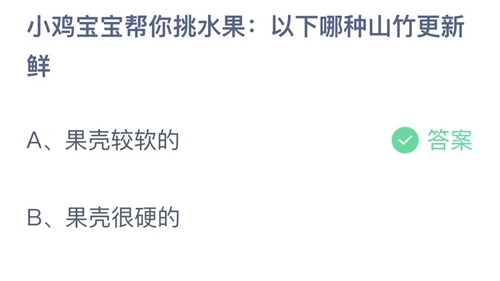 小鸡宝宝帮你挑水果：以下哪种山竹更新鲜

A、果壳较软的

答案

B、果壳很硬的